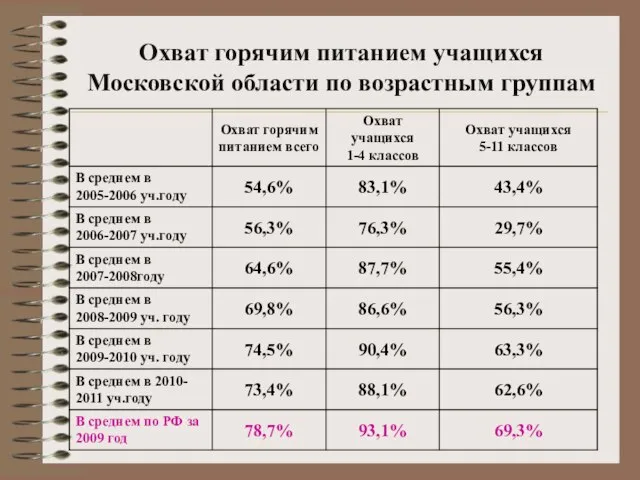 Охват горячим питанием учащихся Московской области по возрастным группам

| | Охват горячим питанием всего | Охват учащихся 1-4 классов | Охват учащихся 5-11 классов |
|---|---|---|---|
| В среднем в 2005-2006 уч.году | 54,6% | 83,1% | 43,4% |
| В среднем в 2006-2007 уч.году | 56,3% | 76,3% | 29,7% |
| В среднем в 2007-2008году | 64,6% | 87,7% | 55,4% |
| В среднем в 2008-2009 уч. году | 69,8% | 86,6% | 56,3% |
| В среднем в 2009-2010 уч. году | 74,5% | 90,4% | 63,3% |
| В среднем в 2010-2011 уч.году | 73,4% | 88,1% | 62,6% |
| В среднем по РФ за 2009 год | 78,7% | 93,1% | 69,3% |